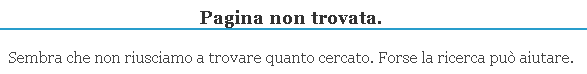 Pagina non trovata.

Sembra che non riusciamo a trovare quanto cercato. Forse la ricerca può aiutare.